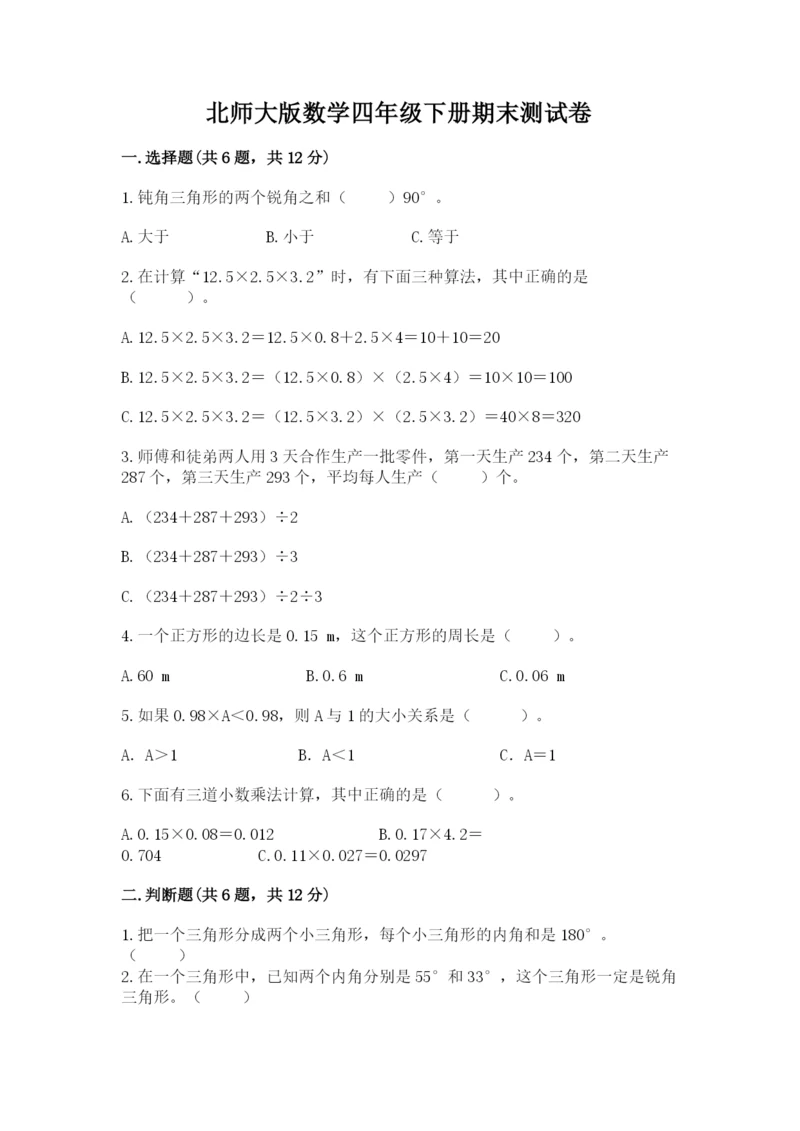 北师大版数学四年级下册期末测试卷

一.选择题(共6题，共12分)

1.钝角三角形的两个锐角之和（　　）90°。

A.大于　　　B.小于　　　C.等于

2.在计算“12.5×2.5×3.2”时，有下面三种算法，其中正确的是（　　）。

A.12.5×2.5×3.2＝12.5×0.8＋2.5×4＝10＋10＝20

B.12.5×2.5×3.2＝（12.5×0.8）×（2.5×4）＝10×10＝100

C.12.5×2.5×3.2＝（12.5×3.2）×（2.5×3.2）＝40×8＝320

3.师傅和徒弟两人用3天合作生产一批零件，第一天生产234个，第二天生产287个，第三天生产293个，平均每人生产（　　）个。

A.（234＋287＋293）÷2

B.（234＋287＋293）÷3

C.（234＋287＋293）÷2÷3

4.一个正方形的边长是0.15 m，这个正方形的周长是（　　）。

A.60 m　　　B.0.6 m　　　C.0.06 m

5.如果0.98×A＜0.98，则A与1的大小关系是（　　）。

A. A＞1　　　B. A＜1　　　C. A＝1

6.下面有三道小数乘法计算，其中正确的是（　　）。

A.0.15×0.08＝0.012　　　B.0.17×4.2＝0.704　　　C.0.11×0.027＝0.0297

二.判断题(共6题，共12分)

1.把一个三角形分成两个小三角形，每个小三角形的内角和是180°。（　　）

2.在一个三角形中，已知两个内角分别是55°和33°，这个三角形一定是锐角三角形。（　　）